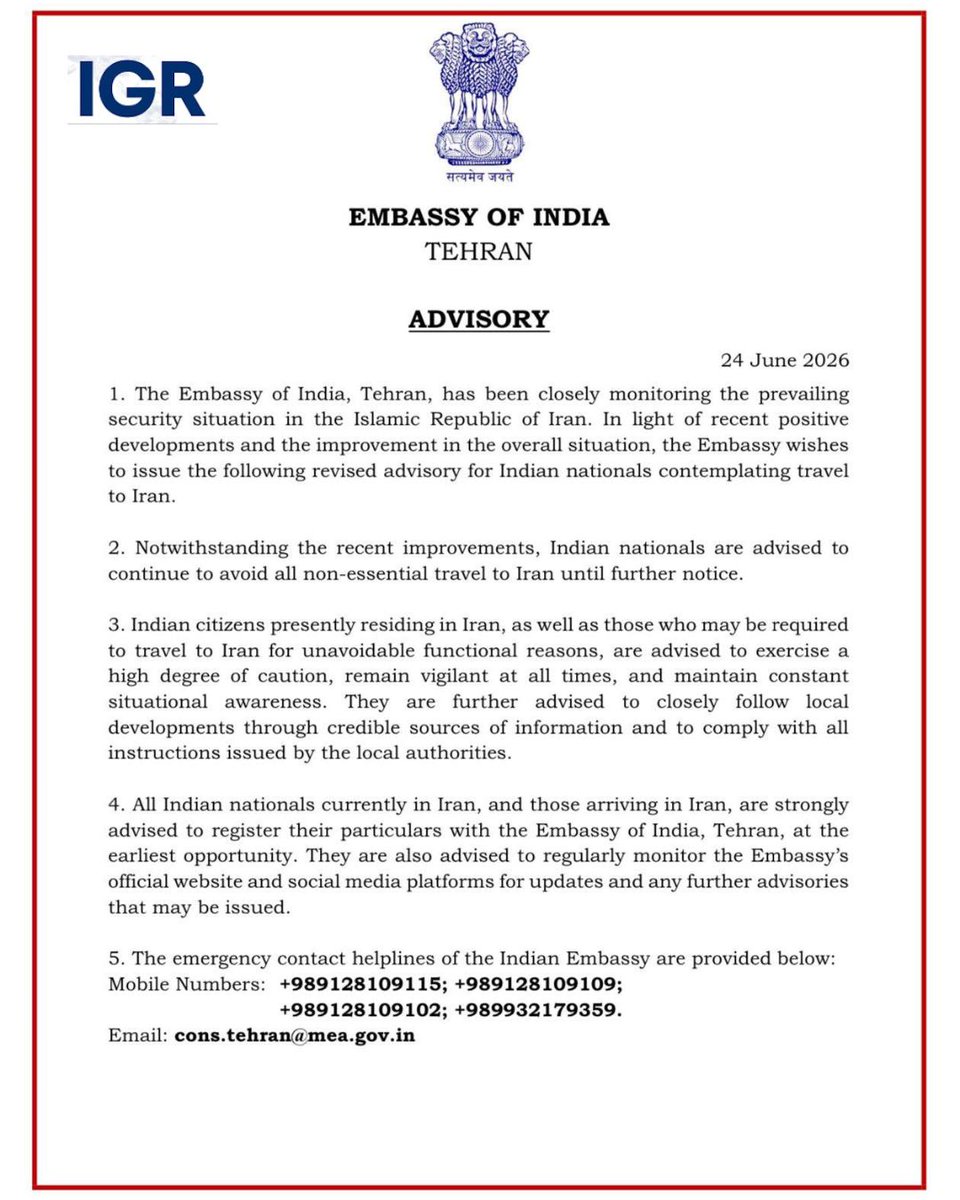 IGR

सत्यमेव जयते

EMBASSY OF INDIA
TEHRAN

ADVISORY

24 June 2026

1. The Embassy of India, Tehran, has been closely monitoring the prevailing security situation in the Islamic Republic of Iran. In light of recent positive developments and the improvement in the overall situation, the Embassy wishes to issue the following revised advisory for Indian nationals contemplating travel to Iran.

2. Notwithstanding the recent improvements, Indian nationals are advised to continue to avoid all non-essential travel to Iran until further notice.

3. Indian citizens presently residing in Iran, as well as those who may be required to travel to Iran for unavoidable functional reasons, are advised to exercise a high degree of caution, remain vigilant at all times, and maintain constant situational awareness. They are further advised to closely follow local developments through credible sources of information and to comply with all instructions issued by the local authorities.

4. All Indian nationals currently in Iran, and those arriving in Iran, are strongly advised to register their particulars with the Embassy of India, Tehran, at the earliest opportunity. They are also advised to regularly monitor the Embassy's official website and social media platforms for updates and any further advisories that may be issued.

5. The emergency contact helplines of the Indian Embassy are provided below:
Mobile Numbers: +989128109115; +989128109109;
+989128109102; +989932179359.
Email: cons.tehran@mea.gov.in